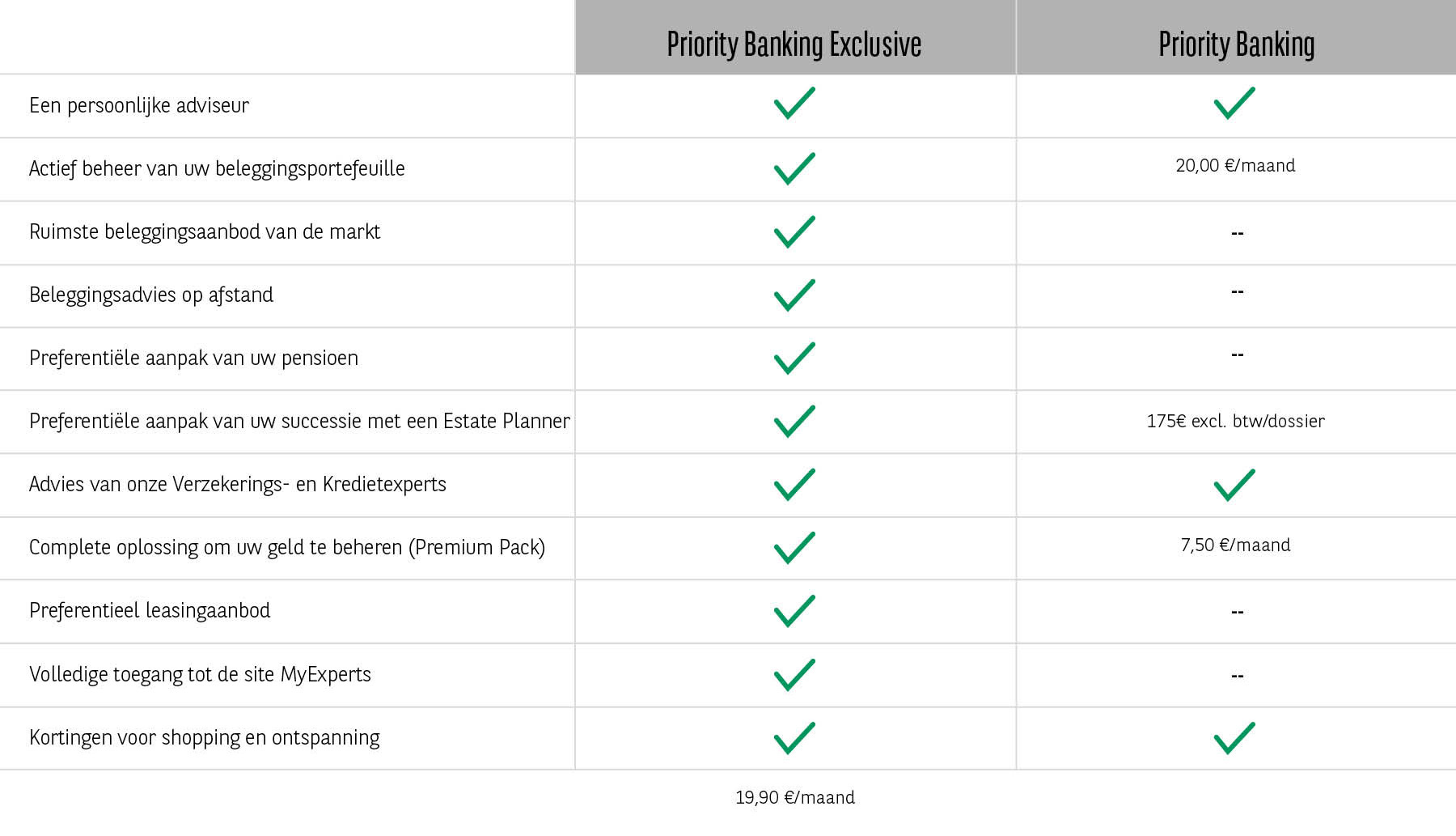 | | Priority Banking Exclusive | Priority Banking |
|---|---|---|
| Een persoonlijke adviseur | ✓ | ✓ |
| Actief beheer van uw beleggingsportefeuille | ✓ | 20,00 €/maand |
| Ruimste beleggingsaanbod van de markt | ✓ | -- |
| Beleggingsadvies op afstand | ✓ | -- |
| Preferentiële aanpak van uw pensioen | ✓ | -- |
| Preferentiële aanpak van uw successie met een Estate Planner | ✓ | 175€ excl. btw/dossier |
| Advies van onze Verzekerings- en Kredietexperts | ✓ | ✓ |
| Complete oplossing om uw geld te beheren (Premium Pack) | ✓ | 7,50 €/maand |
| Preferentieel leasingaanbod | ✓ | -- |
| Volledige toegang tot de site MyExperts | ✓ | -- |
| Kortingen voor shopping en ontspanning | ✓ | ✓ |
| | 19,90 €/maand | |